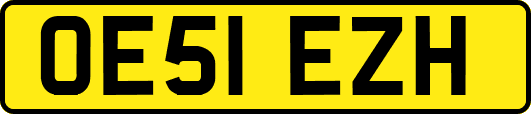 OE51 EZH